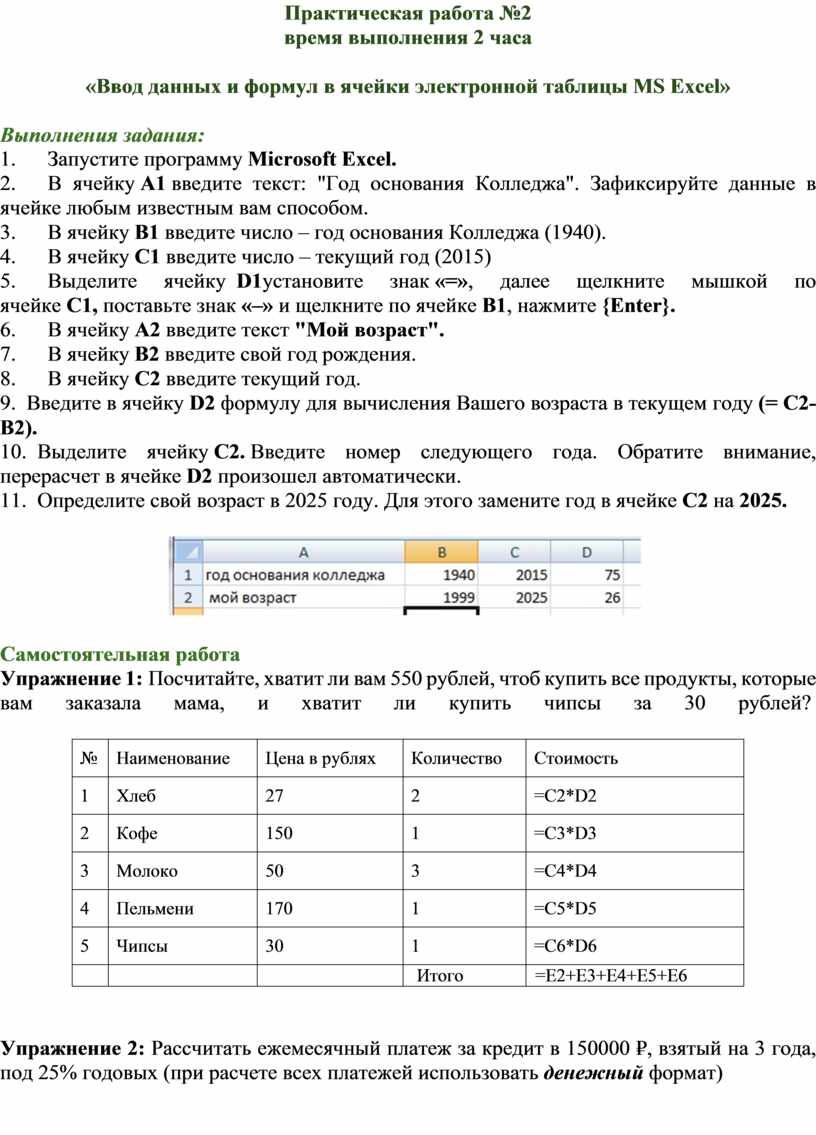 Практическая работа №2
время выполнения 2 часа

«Ввод данных и формул в ячейки электронной таблицы MS Excel»

Выполнения задания:
1. Запустите программу Microsoft Excel.
2. В ячейку A1 введите текст: "Год основания Колледжа". Зафиксируйте данные в ячейке любым известным вам способом.
3. В ячейку B1 введите число – год основания Колледжа (1940).
4. В ячейку C1 введите число – текущий год (2015)
5. Выделите ячейку D1установите знак «=», далее щелкните мышкой по ячейке C1, поставьте знак «–» и щелкните по ячейке B1, нажмите {Enter}.
6. В ячейку A2 введите текст "Мой возраст".
7. В ячейку B2 введите свой год рождения.
8. В ячейку C2 введите текущий год.
9. Введите в ячейку D2 формулу для вычисления Вашего возраста в текущем году (= C2-B2).
10. Выделите ячейку C2. Введите номер следующего года. Обратите внимание, перерасчет в ячейке D2 произошел автоматически.
11. Определите свой возраст в 2025 году. Для этого замените год в ячейке C2 на 2025.

| | A | B | C | D |
|---|---|---|---|---|
| 1 | год основания колледжа | 1940 | 2015 | 75 |
| 2 | мой возраст | 1999 | 2025 | 26 |

Самостоятельная работа
Упражнение 1: Посчитайте, хватит ли вам 550 рублей, чтоб купить все продукты, которые вам заказала мама, и хватит ли купить чипсы за 30 рублей?

| № | Наименование | Цена в рублях | Количество | Стоимость |
|---|---|---|---|---|
| 1 | Хлеб | 27 | 2 | =C2*D2 |
| 2 | Кофе | 150 | 1 | =C3*D3 |
| 3 | Молоко | 50 | 3 | =C4*D4 |
| 4 | Пельмени | 170 | 1 | =C5*D5 |
| 5 | Чипсы | 30 | 1 | =C6*D6 |
| | | | Итого | =E2+E3+E4+E5+E6 |

Упражнение 2: Рассчитать ежемесячный платеж за кредит в 150000 ₽, взятый на 3 года, под 25% годовых (при расчете всех платежей использовать денежный формат)